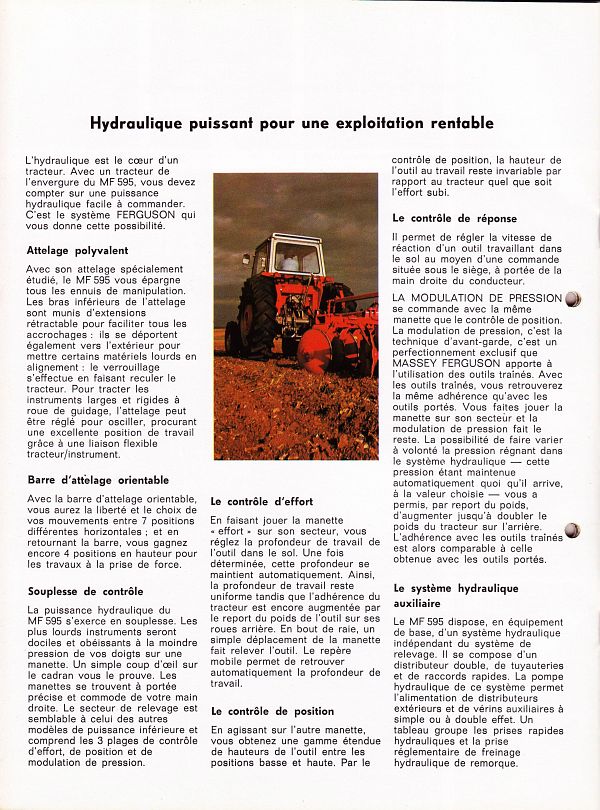 Hydraulique puissant pour une exploitation rentable

L'hydraulique est le cœur d'un tracteur. Avec un tracteur de l'envergure du MF 595, vous devez compter sur une puissance hydraulique facile à commander. C'est le système FERGUSON qui vous donne cette possibilité.

Attelage polyvalent

Avec son attelage spécialement étudié, le MF 595 vous épargne tous les ennuis de manipulation. Les bras inférieurs de l'attelage sont munis d'extensions rétractable pour faciliter tous les accrochages : ils se déportent également vers l'extérieur pour mettre certains matériels lourds en alignement : le verrouillage s'effectue en faisant reculer le tracteur. Pour tracter les instruments larges et rigides à roue de guidage, l'attelage peut être réglé pour osciller, procurant une excellente position de travail grâce à une liaison flexible tracteur/instrument.

Barre d'attelage orientable

Avec la barre d'attelage orientable, vous aurez la liberté et le choix de vos mouvements entre 7 positions différentes horizontales ; et en retournant la barre, vous gagnez encore 4 positions en hauteur pour les travaux à la prise de force.

Souplesse de contrôle

La puissance hydraulique du MF 595 s'exerce en souplesse. Les plus lourds instruments seront dociles et obéissants à la moindre pression de vos doigts sur une manette. Un simple coup d'œil sur le cadran vous le prouve. Les manettes se trouvent à portée précise et commode de votre main droite. Le secteur de relevage est semblable à celui des autres modèles de puissance inférieure et comprend les 3 plages de contrôle d'effort, de position et de modulation de pression.

Le contrôle d'effort

En faisant jouer la manette « effort » sur son secteur, vous réglez la profondeur de travail de l'outil dans le sol. Une fois déterminée, cette profondeur se maintient automatiquement. Ainsi, la profondeur de travail reste uniforme tandis que l'adhérence du tracteur est encore augmentée par le report du poids de l'outil sur ses roues arrière. En bout de raie, un simple déplacement de la manette fait relever l'outil. Le repère mobile permet de retrouver automatiquement la profondeur de travail.

Le contrôle de position

En agissant sur l'autre manette, vous obtenez une gamme étendue de hauteurs de l'outil entre les positions basse et haute. Par le contrôle de position, la hauteur de l'outil au travail reste invariable par rapport au tracteur quel que soit l'effort subi.

Le contrôle de réponse

Il permet de régler la vitesse de réaction d'un outil travaillant dans le sol au moyen d'une commande située sous le siège, à portée de la main droite du conducteur.

LA MODULATION DE PRESSION se commande avec la même manette que le contrôle de position. La modulation de pression, c'est la technique d'avant-garde, c'est un perfectionnement exclusif que MASSEY FERGUSON apporte à l'utilisation des outils traînés. Avec les outils traînés, vous retrouverez la même adhérence qu'avec les outils portés. Vous faites jouer la manette sur son secteur et la modulation de pression fait le reste. La possibilité de faire varier à volonté la pression régnant dans le système hydraulique — cette pression étant maintenue automatiquement quoi qu'il arrive, à la valeur choisie — vous a permis, par report du poids, d'augmenter jusqu'à doubler le poids du tracteur sur l'arrière. L'adhérence avec les outils traînés est alors comparable à celle obtenue avec les outils portés.

Le système hydraulique auxiliaire

Le MF 595 dispose, en équipement de base, d'un système hydraulique indépendant du système de relevage. Il se compose d'un distributeur double, de tuyauteries et de raccords rapides. La pompe hydraulique de ce système permet l'alimentation de distributeurs extérieurs et de vérins auxiliaires à simple ou à double effet. Un tableau groupe les prises rapides hydrauliques et la prise réglementaire de freinage hydraulique de remorque.